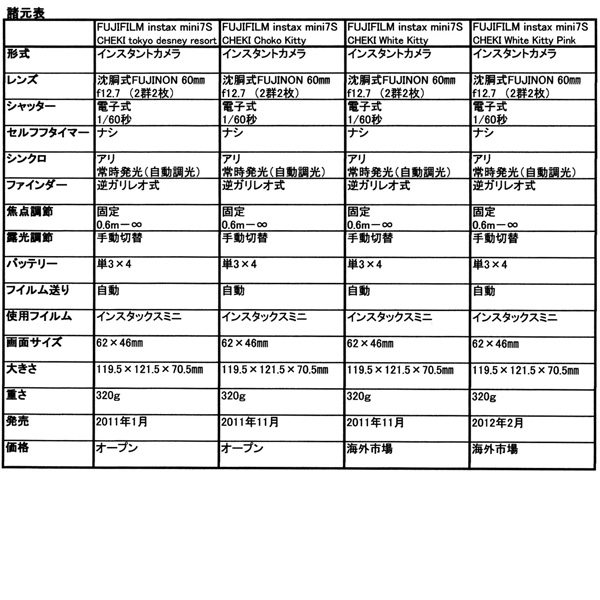 諸元表

| | FUJIFILM instax mini7S CHEKI tokyo desney resort | FUJIFILM instax mini7S CHEKI Choko Kitty | FUJIFILM instax mini7S CHEKI White Kitty | FUJIFILM instax mini7S CHEKI White Kitty Pink |
|---|---|---|---|---|
| 形式 | インスタントカメラ | インスタントカメラ | インスタントカメラ | インスタントカメラ |
| レンズ | 沈胴式FUJINON 60mm f12.7 （2群2枚） | 沈胴式FUJINON 60mm f12.7 （2群2枚） | 沈胴式FUJINON 60mm f12.7 （2群2枚） | 沈胴式FUJINON 60mm f12.7 （2群2枚） |
| シャッター | 電子式 1/60秒 | 電子式 1/60秒 | 電子式 1/60秒 | 電子式 1/60秒 |
| セルフフタイマー | ナシ | ナシ | ナシ | ナシ |
| シンクロ | アリ 常時発光（自動調光） | アリ 常時発光（自動調光） | アリ 常時発光（自動調光） | アリ 常時発光（自動調光） |
| ファインダー | 逆ガリレオ式 | 逆ガリレオ式 | 逆ガリレオ式 | 逆ガリレオ式 |
| 焦点調節 | 固定 0.6m－∞ | 固定 0.6m－∞ | 固定 0.6m－∞ | 固定 0.6m－∞ |
| 露光調節 | 手動切替 | 手動切替 | 手動切替 | 手動切替 |
| バッテリー | 単3×4 | 単3×4 | 単3×4 | 単3×4 |
| フイルム送り | 自動 | 自動 | 自動 | 自動 |
| 使用フイルム | インスタックスミニ | インスタックスミニ | インスタックスミニ | インスタックスミニ |
| 画面サイズ | 62×46mm | 62×46mm | 62×46mm | 62×46mm |
| 大きさ | 119.5×121.5×70.5mm | 119.5×121.5×70.5mm | 119.5×121.5×70.5mm | 119.5×121.5×70.5mm |
| 重さ | 320g | 320g | 320g | 320g |
| 発売 | 2011年1月 | 2011年11月 | 2011年11月 | 2012年2月 |
| 価格 | オープン | オープン | 海外市場 | 海外市場 |